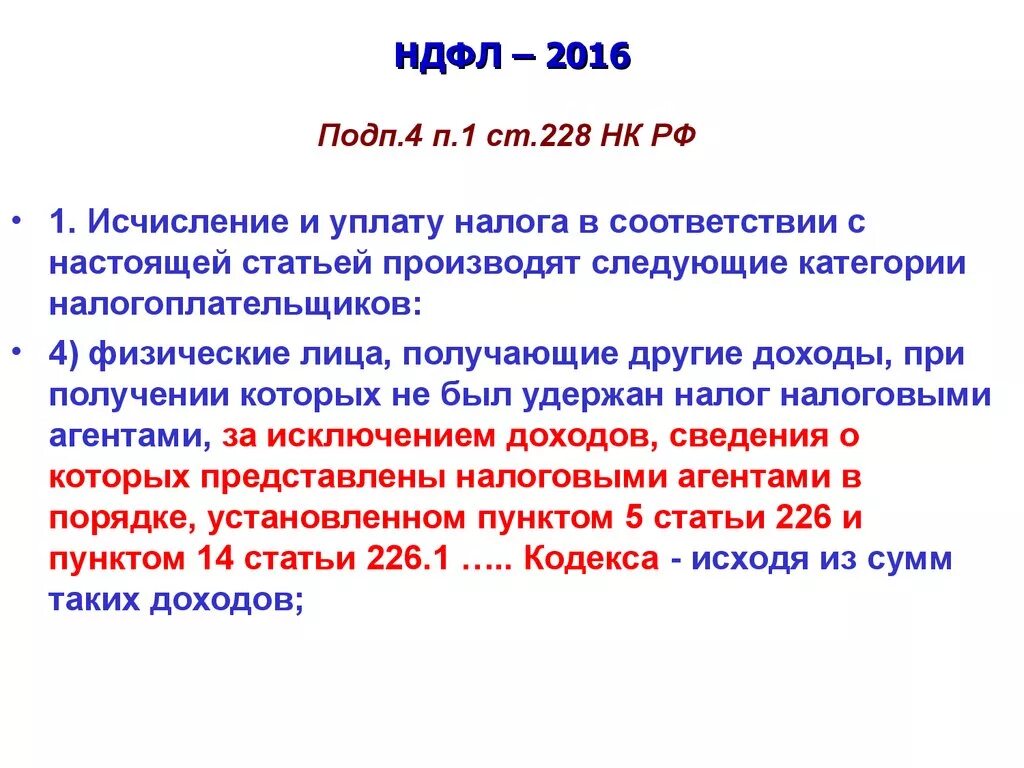 НДФЛ – 2016

Подп.4 п.1 ст.228 НК РФ

• 1. Исчисление и уплату налога в соответствии с настоящей статьей производят следующие категории налогоплательщиков:

• 4) физические лица, получающие другие доходы, при получении которых не был удержан налог налоговыми агентами, за исключением доходов, сведения о которых представлены налоговыми агентами в порядке, установленном пунктом 5 статьи 226 и пунктом 14 статьи 226.1 ….. Кодекса - исходя из сумм таких доходов;